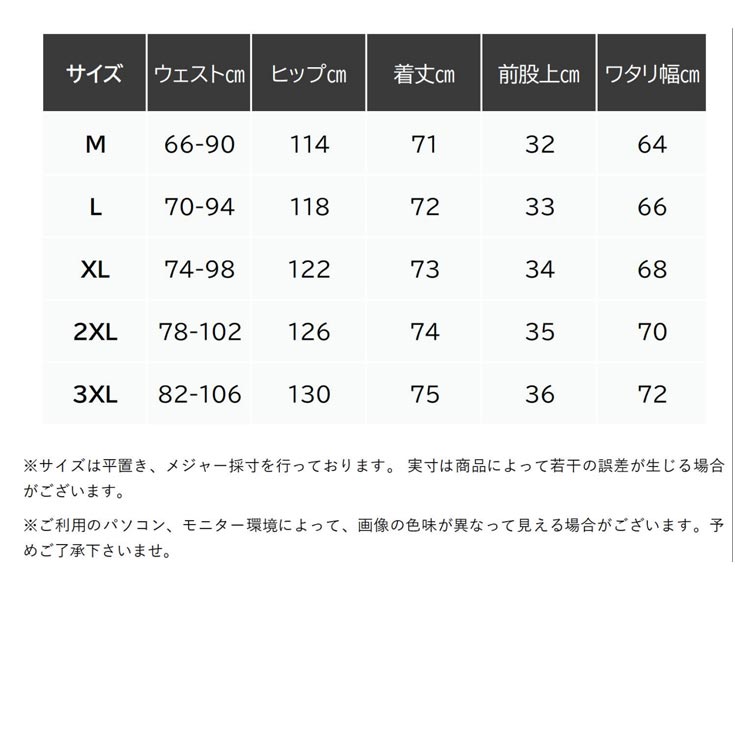 | サイズ | ウェストcm | ヒップcm | 着丈cm | 前股上cm | ワタリ幅cm |
|---|---|---|---|---|---|
| M | 66-90 | 114 | 71 | 32 | 64 |
| L | 70-94 | 118 | 72 | 33 | 66 |
| XL | 74-98 | 122 | 73 | 34 | 68 |
| 2XL | 78-102 | 126 | 74 | 35 | 70 |
| 3XL | 82-106 | 130 | 75 | 36 | 72 |

※サイズは平置き、メジャー採寸を行っております。 実寸は商品によって若干の誤差が生じる場合がございます。

※ご利用のパソコン、モニター環境によって、画像の色味が異なって見える場合がございます。予めご了承下さいませ。